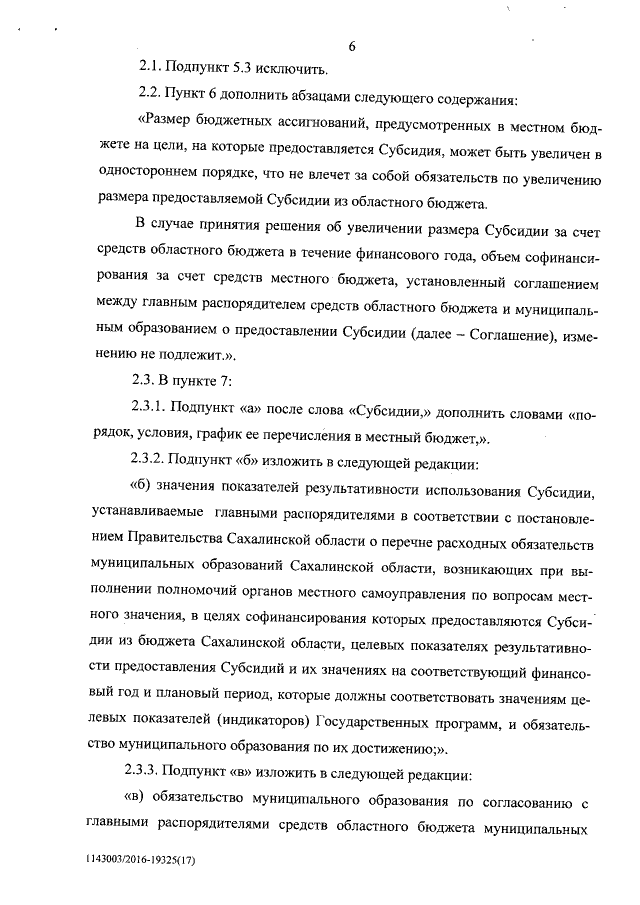 6

2.1. Подпункт 5.3 исключить.

2.2. Пункт 6 дополнить абзацами следующего содержания:

«Размер бюджетных ассигнований, предусмотренных в местном бюджете на цели, на которые предоставляется Субсидия, может быть увеличен в одностороннем порядке, что не влечет за собой обязательств по увеличению размера предоставляемой Субсидии из областного бюджета.

В случае принятия решения об увеличении размера Субсидии за счет средств областного бюджета в течение финансового года, объем софинансирования за счет средств местного бюджета, установленный соглашением между главным распорядителем средств областного бюджета и муниципальным образованием о предоставлении Субсидии (далее – Соглашение), изменению не подлежит.».

2.3. В пункте 7:

2.3.1. Подпункт «а» после слова «Субсидии,» дополнить словами «порядок, условия, график ее перечисления в местный бюджет,».

2.3.2. Подпункт «б» изложить в следующей редакции:

«б) значения показателей результативности использования Субсидии, устанавливаемые главными распорядителями в соответствии с постановлением Правительства Сахалинской области о перечне расходных обязательств муниципальных образований Сахалинской области, возникающих при выполнении полномочий органов местного самоуправления по вопросам местного значения, в целях софинансирования которых предоставляются Субсидии из бюджета Сахалинской области, целевых показателях результативности предоставления Субсидий и их значениях на соответствующий финансовый год и плановый период, которые должны соответствовать значениям целевых показателей (индикаторов) Государственных программ, и обязательство муниципального образования по их достижению;».

2.3.3. Подпункт «в» изложить в следующей редакции:

«в) обязательство муниципального образования по согласованию с главными распорядителями средств областного бюджета муниципальных

1143003/2016-19325(17)